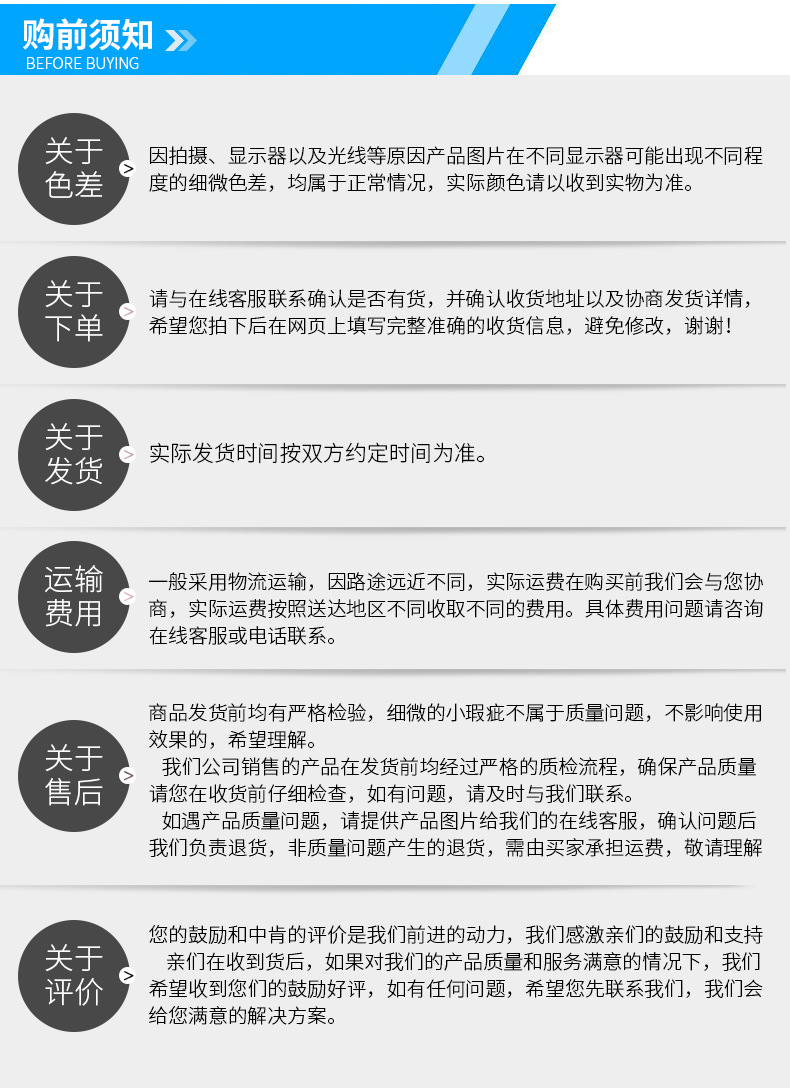 购前须知
BEFORE BUYING

关于色差
因拍摄、显示器以及光线等原因产品图片在不同显示器可能出现不同程度的细微色差，均属于正常情况，实际颜色请以收到实物为准。

关于下单
请与在线客服联系确认是否有货，并确认收货地址以及协商发货详情，希望您拍下后在网页上填写完整准确的收货信息，避免修改，谢谢！

关于发货
实际发货时间按双方约定时间为准。

运输费用
一般采用物流运输，因路途远近不同，实际运费在购买前我们会与您协商，实际运费按照送达地区不同收取不同的费用。具体费用问题请咨询在线客服或电话联系。

关于售后
商品发货前均有严格检验，细微的小瑕疵不属于质量问题，不影响使用效果的，希望理解。
我们公司销售的产品在发货前均经过严格的质检流程，确保产品质量请您在收货前仔细检查，如有问题，请及时与我们联系。
如遇产品质量问题，请提供产品图片给我们的在线客服，确认问题后我们负责退货，非质量问题产生的退货，需由买家承担运费，敬请理解

关于评价
您的鼓励和中肯的评价是我们前进的动力，我们感激亲们的鼓励和支持
亲们在收到货后，如果对我们的产品质量和服务满意的情况下，我们希望收到您们的鼓励好评，如有任何问题，希望您先联系我们，我们会给您满意的解决方案。